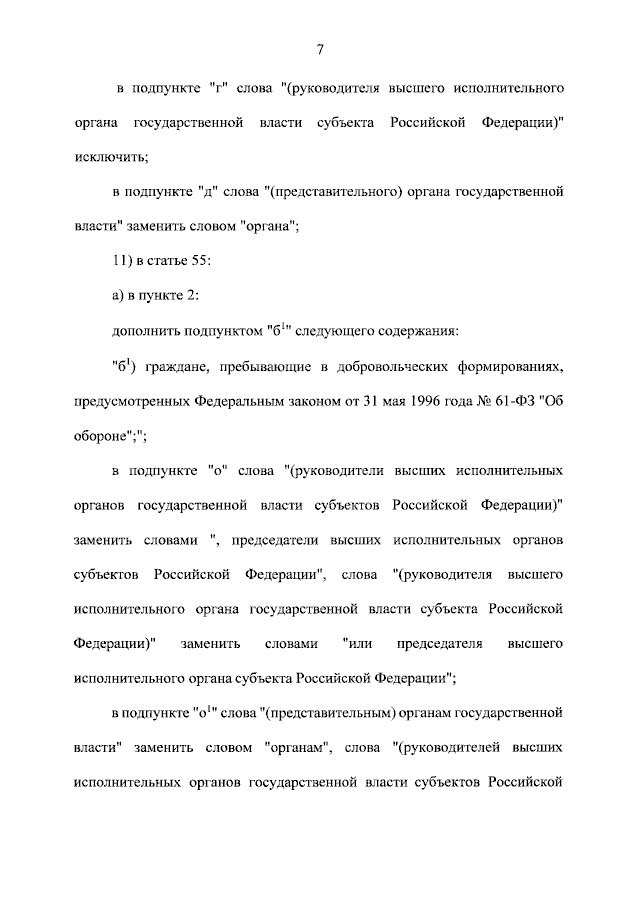 7

в подпункте "г" слова "(руководителя высшего исполнительного органа государственной власти субъекта Российской Федерации)" исключить;

в подпункте "д" слова "(представительного) органа государственной власти" заменить словом "органа";

11) в статье 55:

а) в пункте 2:

дополнить подпунктом "б$^1$" следующего содержания:

"б$^1$) граждане, пребывающие в добровольческих формированиях, предусмотренных Федеральным законом от 31 мая 1996 года № 61-ФЗ "Об обороне";";

в подпункте "о" слова "(руководители высших исполнительных органов государственной власти субъектов Российской Федерации)" заменить словами ", председатели высших исполнительных органов субъектов Российской Федерации", слова "(руководителя высшего исполнительного органа государственной власти субъекта Российской Федерации)" заменить словами "или председателя высшего исполнительного органа субъекта Российской Федерации";

в подпункте "о$^1$" слова "(представительным) органам государственной власти" заменить словом "органам", слова "(руководителей высших исполнительных органов государственной власти субъектов Российской